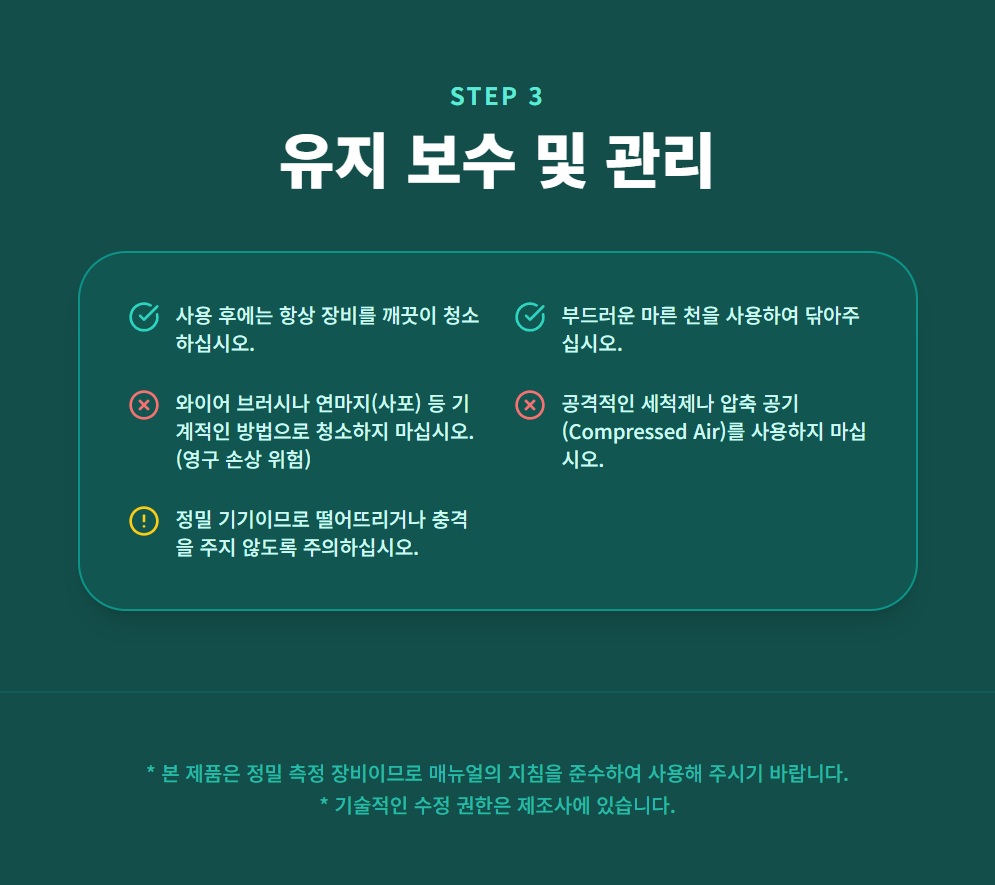 STEP 3

유지 보수 및 관리

사용 후에는 항상 장비를 깨끗이 청소하십시오.

와이어 브러시나 연마지(사포) 등 기계적인 방법으로 청소하지 마십시오. (영구 손상 위험)

정밀 기기이므로 떨어뜨리거나 충격을 주지 않도록 주의하십시오.

부드러운 마른 천을 사용하여 닦아주십시오.

공격적인 세척제나 압축 공기 (Compressed Air)를 사용하지 마십시오.

* 본 제품은 정밀 측정 장비이므로 매뉴얼의 지침을 준수하여 사용해 주시기 바랍니다.
* 기술적인 수정 권한은 제조사에 있습니다.